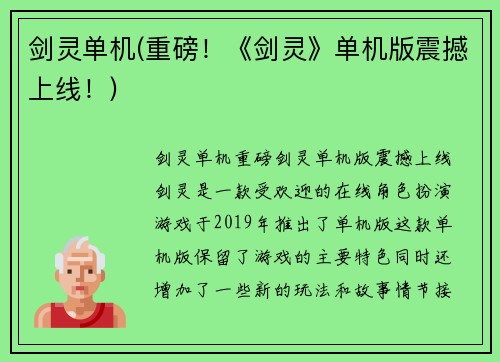 剑灵单机(重磅！《剑灵》单机版震撼上线！)

剑灵单机重磅剑灵单机版震撼上线剑灵是一款受欢迎的在线角色扮演游戏于2019年推出了单机版这款单机版保留了游戏的主要特色同时还增加了一些新的玩法和故事情节接